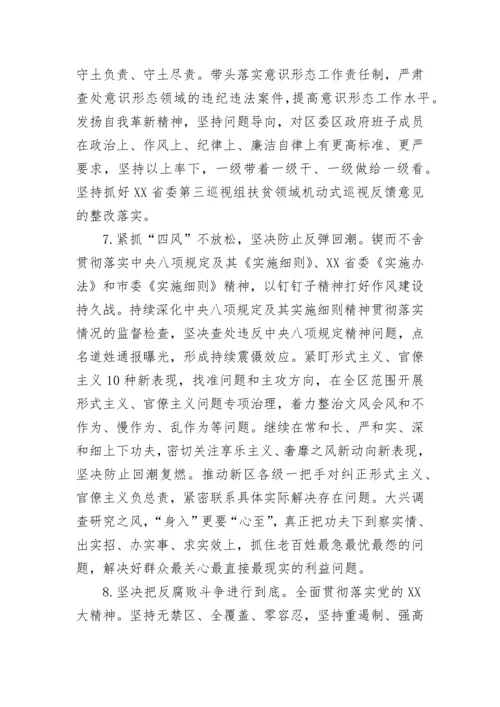 守土负责、守土尽责。带头落实意识形态工作责任制，严肃查处意识形态领域的违纪违法案件，提高意识形态工作水平。发扬自我革新精神，坚持问题导向，对区委区政府班子成员在政治上、作风上、纪律上、廉洁自律上有更高标准、更严要求，坚持以上率下，一级带着一级干、一级做给一级看。坚持抓好XX省委第三巡视组扶贫领域机动式巡视反馈意见的整改落实。

7.紧抓“四风”不放松，坚决防止反弹回潮。锲而不舍贯彻落实中央八项规定及其《实施细则》、XX省委《实施办法》和市委《实施细则》精神，以钉钉子精神打好作风建设持久战。持续深化中央八项规定及其实施细则精神贯彻落实情况的监督检查，坚决查处违反中央八项规定精神问题，点名道姓通报曝光，形成持续震慑效应。紧盯形式主义、官僚主义10种新表现，找准问题和主攻方向，在全区范围开展形式主义、官僚主义问题专项治理，着力整治文风会风和不作为、慢作为、乱作为等问题。继续在常和长、严和实、深和细上下功夫，密切关注享乐主义、奢靡之风新动向新表现，坚决防止回潮复燃。推动新区各级一把手对纠正形式主义、官僚主义负总责，紧密联系具体实际解决存在问题。大兴调查研究之风，“身入”更要“心至”，真正把功夫下到察实情、出实招、办实事、求实效上，抓住老百姓最急最忧最怨的问题，解决好群众最关心最直接最现实的利益问题。

8.坚决把反腐败斗争进行到底。全面贯彻落实党的XX大精神。坚持无禁区、全覆盖、零容忍，坚持重遏制、强高